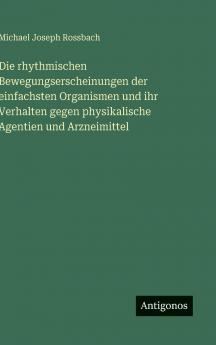 Michael Joseph Rossbach

Die rhythmischen Bewegungserscheinungen der einfachsten Organismen und ihr Verhalten gegen physikalische Agentien und Arzneimittel

Antigonos